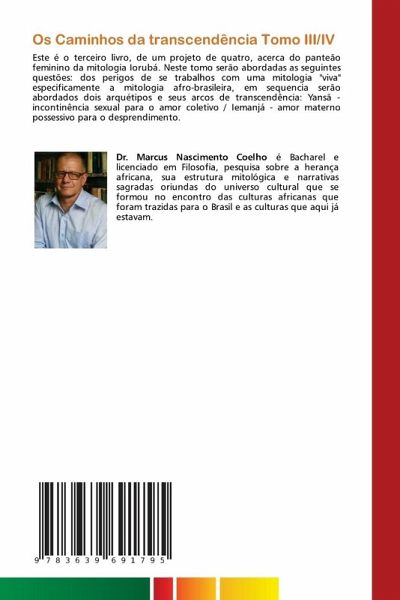 Os Caminhos da transcendência Tomo III/IV

Este é o terceiro livro, de um projeto de quatro, acerca do panteão feminino da mitologia Iorubá. Neste tomo serão abordadas as seguintes questões: dos perigos de se trabalhos com uma mitologia "viva" especificamente a mitologia afro-brasileira, em sequencia serão abordados dois arquétipos e seus arcos de transcendência: Yansã - incontinência sexual para o amor coletivo / Iemanjá - amor materno possessivo para o desprendimento.

Dr. Marcus Nascimento Coelho é Bacharel e licenciado em Filosofia, pesquisa sobre a herança africana, sua estrutura mitológica e narrativas sagradas oriundas do universo cultural que se formou no encontro das culturas africanas que foram trazidas para o Brasil e as culturas que aqui já estavam.

9 783639 691795